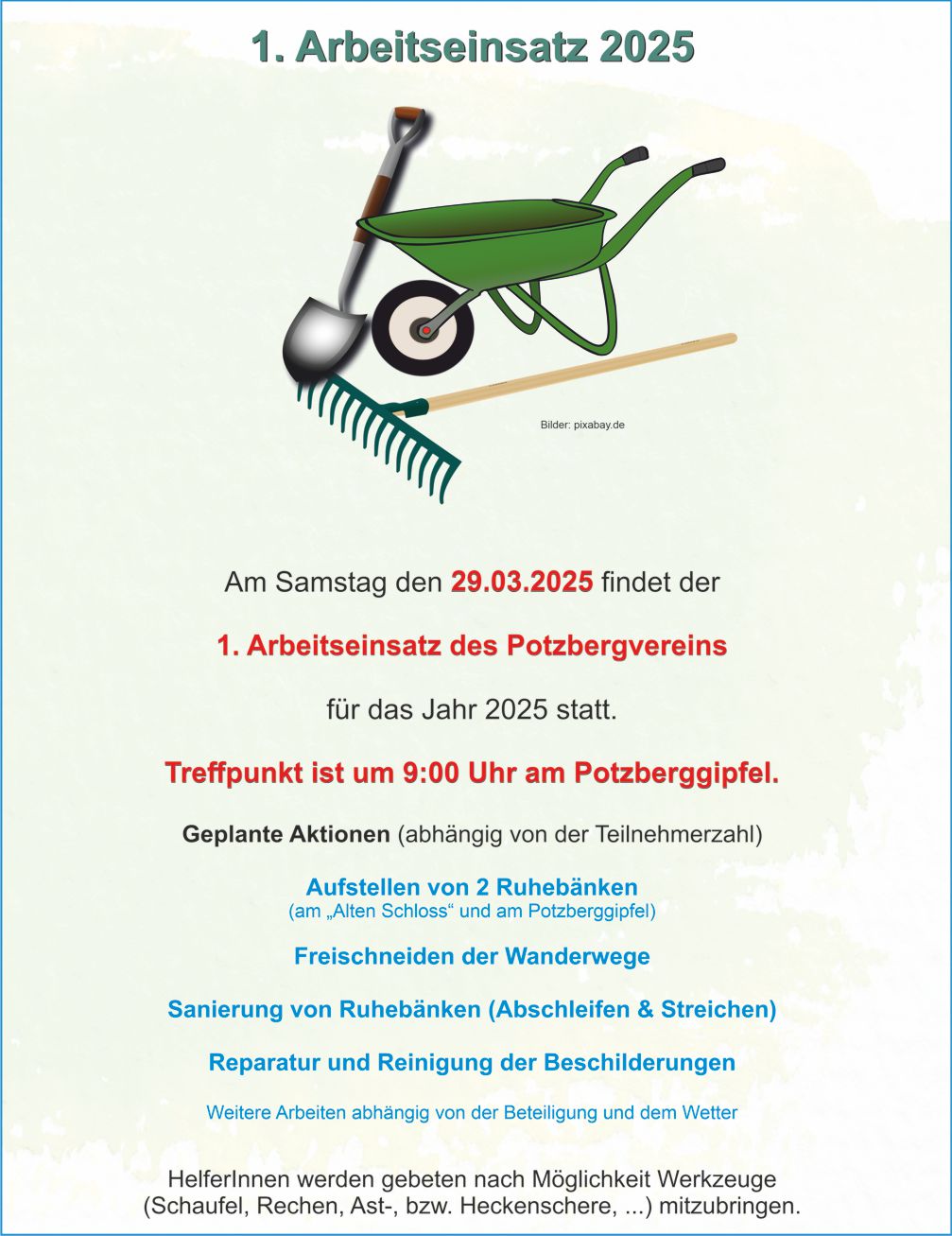 1. Arbeitseinsatz 2025

Bilder: pixabay.de

Am Samstag den 29.03.2025 findet der

1. Arbeitseinsatz des Potzbergvereins

für das Jahr 2025 statt.

Treffpunkt ist um 9:00 Uhr am Potzberggipfel.

Geplante Aktionen (abhängig von der Teilnehmerzahl)

Aufstellen von 2 Ruhebänken
(am „Alten Schloss“ und am Potzberggipfel)

Freischneiden der Wanderwege

Sanierung von Ruhebänken (Abschleifen & Streichen)

Reparatur und Reinigung der Beschilderungen

Weitere Arbeiten abhängig von der Beteiligung und dem Wetter

HelferInnen werden gebeten nach Möglichkeit Werkzeuge (Schaufel, Rechen, Ast-, bzw. Heckenschere, ...) mitzubringen.